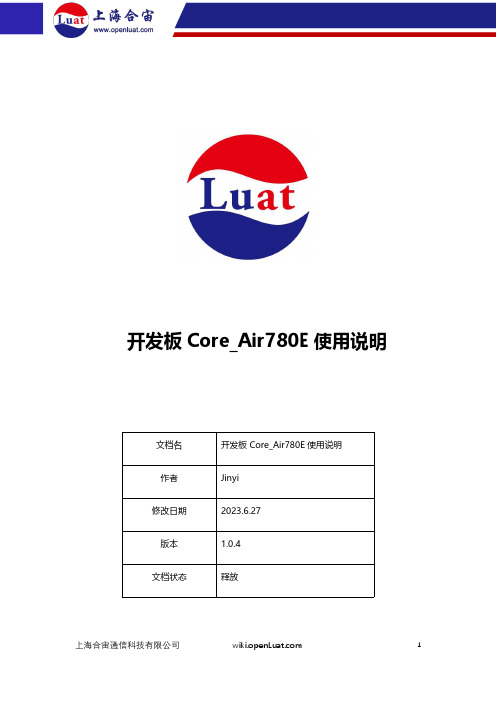 Luat 上海合宙
www.openluat.com

Luat

开发板 Core_Air780E 使用说明

| 文档名 | 开发板 Core_Air780E 使用说明 |
|---|---|
| 作者 | Jinyi |
| 修改日期 | 2023.6.27 |
| 版本 | 1.0.4 |
| 文档状态 | 释放 |

上海合宙通信科技有限公司 wiki.openLuat.com 1